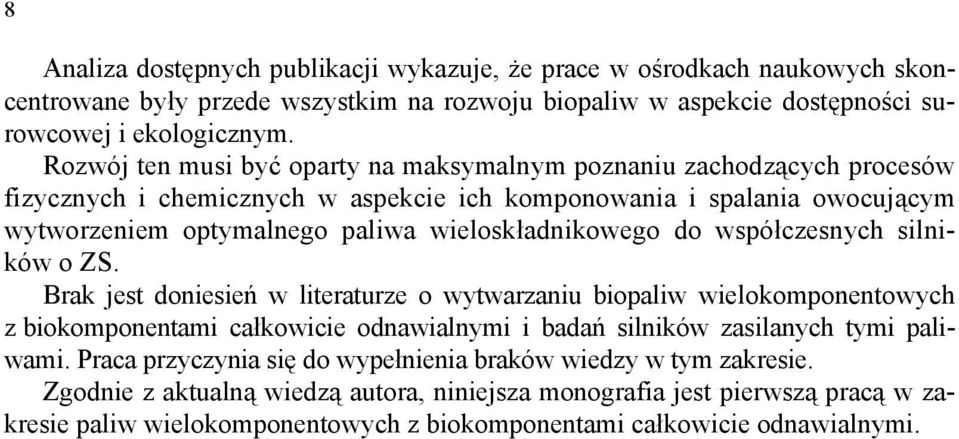 8

Analiza dostępnych publikacji wykazuje, że prace w ośrodkach naukowych skoncentrowane były przede wszystkim na rozwoju biopaliw w aspekcie dostępności surowcowej i ekologicznym.

Rozwój ten musi być oparty na maksymalnym poznaniu zachodzących procesów fizycznych i chemicznych w aspekcie ich komponowania i spalania owocującym wytworzeniem optymalnego paliwa wieloskładnikowego do współczesnych silników o ZS.

Brak jest doniesień w literaturze o wytwarzaniu biopaliw wielokomponentowych z biokomponentami całkowicie odnawialnymi i badań silników zasilanych tymi paliwami. Praca przyczynia się do wypełnienia braków wiedzy w tym zakresie.

Zgodnie z aktualną wiedzą autora, niniejsza monografia jest pierwszą pracą w zakresie paliw wielokomponentowych z biokomponentami całkowicie odnawialnymi.